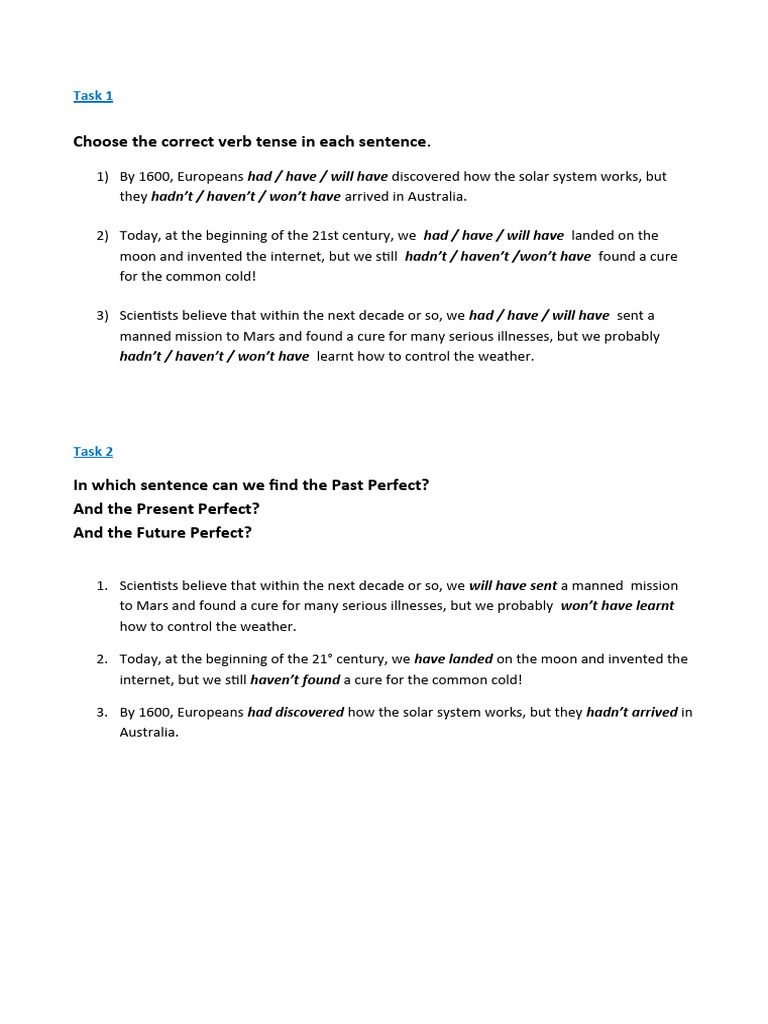 Task 1

Choose the correct verb tense in each sentence.

1) By 1600, Europeans had / have / will have discovered how the solar system works, but they hadn't / haven't / won't have arrived in Australia.

2) Today, at the beginning of the 21st century, we had / have / will have landed on the moon and invented the internet, but we still hadn't / haven't /won't have found a cure for the common cold!

3) Scientists believe that within the next decade or so, we had / have / will have sent a manned mission to Mars and found a cure for many serious illnesses, but we probably hadn't / haven't / won't have learnt how to control the weather.

Task 2

In which sentence can we find the Past Perfect?
And the Present Perfect?
And the Future Perfect?

1. Scientists believe that within the next decade or so, we will have sent a manned mission to Mars and found a cure for many serious illnesses, but we probably won't have learnt how to control the weather.

2. Today, at the beginning of the 21° century, we have landed on the moon and invented the internet, but we still haven't found a cure for the common cold!

3. By 1600, Europeans had discovered how the solar system works, but they hadn't arrived in Australia.